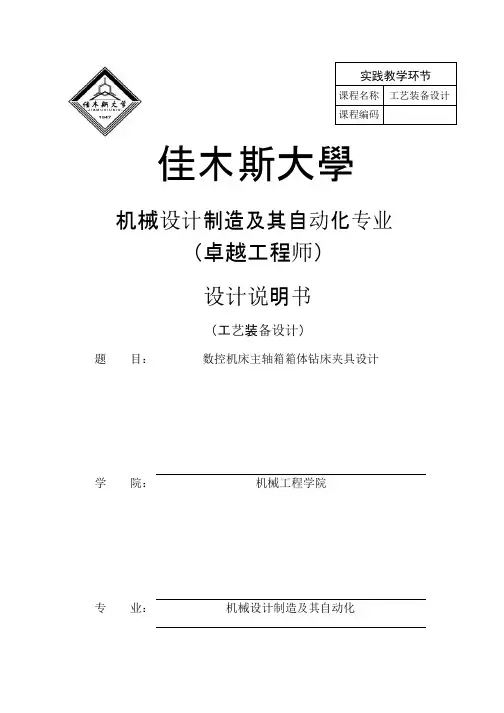 佳木斯大学
JIAMUSI UNIV
1947

| 实践教学环节 | |
|---|---|
| 课程名称 | 工艺装备设计 |
| 课程编码 | |

佳木斯大學

机械设计制造及其自动化专业
（卓越工程师）

设计说明书

（工艺装备设计）

题　目：　数控机床主轴箱箱体钻床夹具设计

学　院：　机械工程学院

专　业：　机械设计制造及其自动化